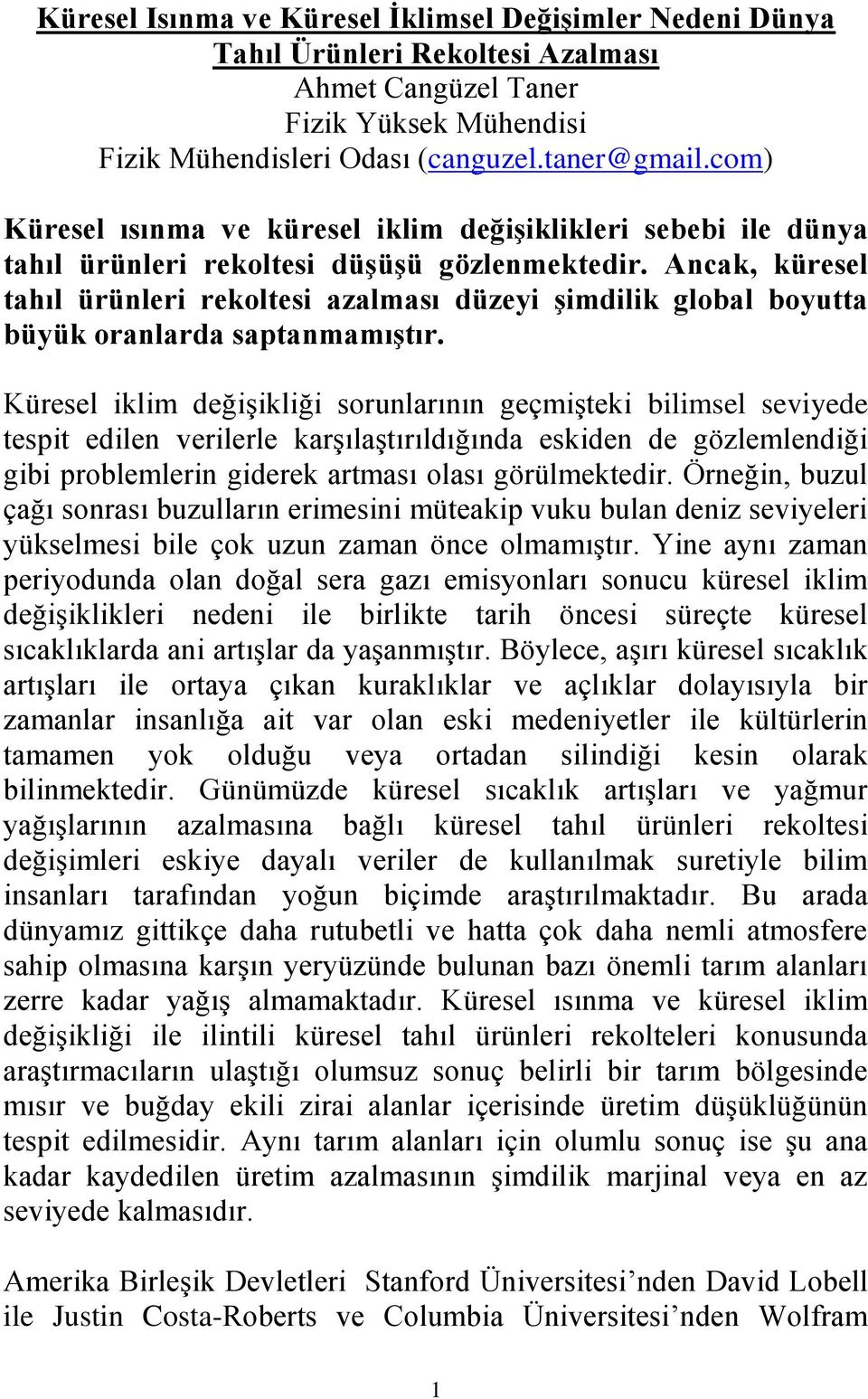 Küresel Isınma ve Küresel İklimsel Değişimler Nedeni Dünya Tahıl Ürünleri Rekoltesi Azalması
Ahmet Cangüzel Taner
Fizik Yüksek Mühendisi
Fizik Mühendisleri Odası (canguzel.taner@gmail.com)

Küresel ısınma ve küresel iklim değişiklikleri sebebi ile dünya tahıl ürünleri rekoltesi düşüşü gözlenmektedir. Ancak, küresel tahıl ürünleri rekoltesi azalması düzeyi şimdilik global boyutta büyük oranlarda saptanmamıştır.

Küresel iklim değişikliği sorunlarının geçmişteki bilimsel seviyede tespit edilen verilerle karşılaştırıldığında eskiden de gözlemlendiği gibi problemlerin giderek artması olası görülmektedir. Örneğin, buzul çağı sonrası buzulların erimesini müteakip vuku bulan deniz seviyeleri yükselmesi bile çok uzun zaman önce olmamıştır. Yine aynı zaman periyodunda olan doğal sera gazı emisyonları sonucu küresel iklim değişiklikleri nedeni ile birlikte tarih öncesi süreçte küresel sıcaklıklarda ani artışlar da yaşanmıştır. Böylece, aşırı küresel sıcaklık artışları ile ortaya çıkan kuraklıklar ve açlıklar dolayısıyla bir zamanlar insanlığa ait var olan eski medeniyetler ile kültürlerin tamamen yok olduğu veya ortadan silindiği kesin olarak bilinmektedir. Günümüzde küresel sıcaklık artışları ve yağmur yağışlarının azalmasına bağlı küresel tahıl ürünleri rekoltesi değişimleri eskiye dayalı veriler de kullanılmak suretiyle bilim insanları tarafından yoğun biçimde araştırılmaktadır. Bu arada dünyamız gittikçe daha rutubetli ve hatta çok daha nemli atmosfere sahip olmasına karşın yeryüzünde bulunan bazı önemli tarım alanları zerre kadar yağış almamaktadır. Küresel ısınma ve küresel iklim değişikliği ile ilintili küresel tahıl ürünleri rekolteleri konusunda araştırmacıların ulaştığı olumsuz sonuç belirli bir tarım bölgesinde mısır ve buğday ekili zirai alanlar içerisinde üretim düşüklüğünün tespit edilmesidir. Aynı tarım alanları için olumlu sonuç ise şu ana kadar kaydedilen üretim azalmasının şimdilik marjinal veya en az seviyede kalmasıdır.

Amerika Birleşik Devletleri Stanford Üniversitesi’nden David Lobell ile Justin Costa-Roberts ve Columbia Üniversitesi’nden Wolfram

1